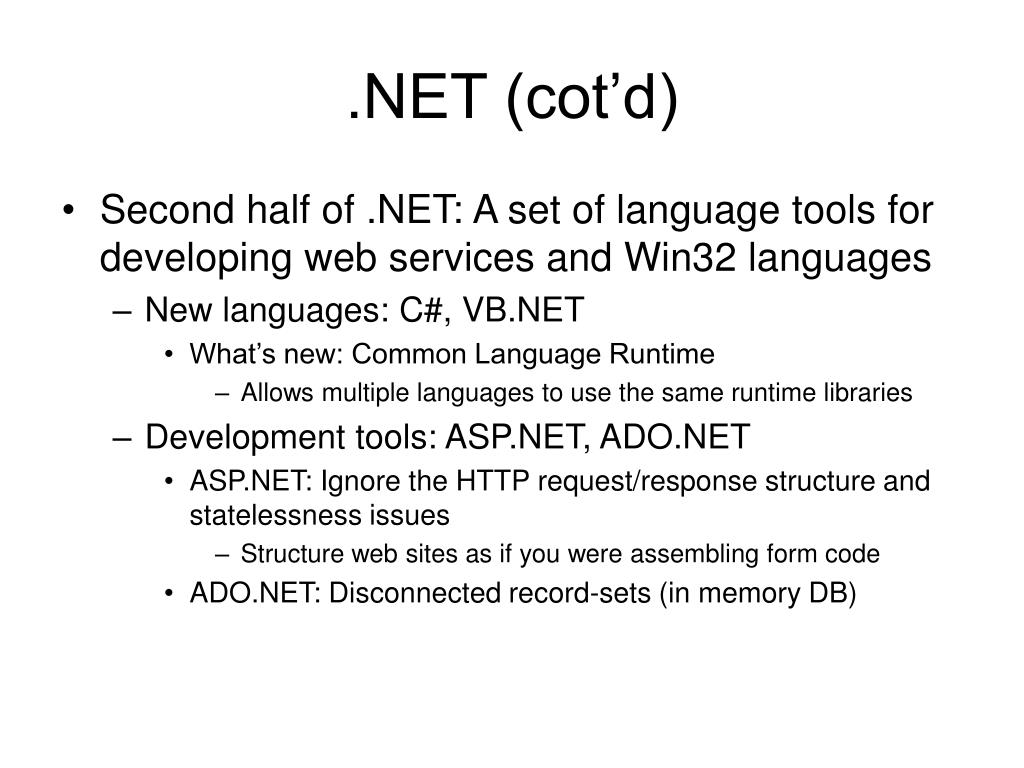 .NET (cot’d)

• Second half of .NET: A set of language tools for developing web services and Win32 languages
– New languages: C#, VB.NET
• What’s new: Common Language Runtime
– Allows multiple languages to use the same runtime libraries
– Development tools: ASP.NET, ADO.NET
• ASP.NET: Ignore the HTTP request/response structure and statelessness issues
– Structure web sites as if you were assembling form code
• ADO.NET: Disconnected record-sets (in memory DB)